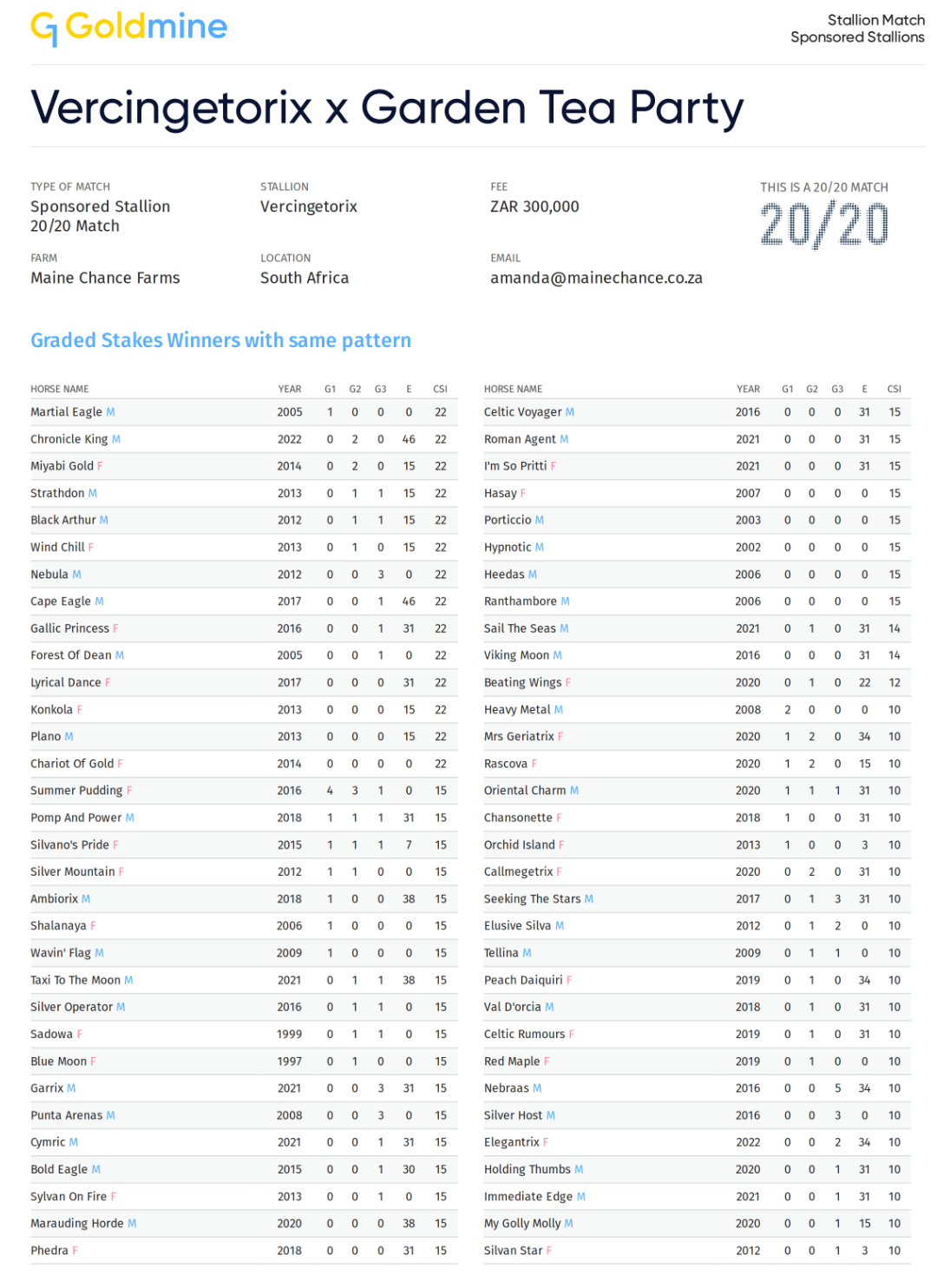 Goldmine

Stallion Match
Sponsored Stallions

Vercingetorix x Garden Tea Party

TYPE OF MATCH
Sponsored Stallion 20/20 Match

STALLION
Vercingetorix

FEE
ZAR 300,000

THIS IS A 20/20 MATCH
20/20

FARM
Maine Chance Farms

LOCATION
South Africa

EMAIL
amanda@mainechance.co.za

Graded Stakes Winners with same pattern

| HORSE NAME | YEAR | G1 | G2 | G3 | E | CSI |
|---|---|---|---|---|---|---|
| Martial Eagle M | 2005 | 1 | 0 | 0 | 0 | 22 |
| Chronicle King M | 2022 | 0 | 2 | 0 | 46 | 22 |
| Miyabi Gold F | 2014 | 0 | 2 | 0 | 15 | 22 |
| Strathdon M | 2013 | 0 | 1 | 1 | 15 | 22 |
| Black Arthur M | 2012 | 0 | 1 | 1 | 15 | 22 |
| Wind Chill F | 2013 | 0 | 1 | 0 | 15 | 22 |
| Nebula M | 2012 | 0 | 0 | 3 | 0 | 22 |
| Cape Eagle M | 2017 | 0 | 0 | 1 | 46 | 22 |
| Gallic Princess F | 2016 | 0 | 0 | 1 | 31 | 22 |
| Forest Of Dean M | 2005 | 0 | 0 | 1 | 0 | 22 |
| Lyrical Dance F | 2017 | 0 | 0 | 0 | 31 | 22 |
| Konkola F | 2013 | 0 | 0 | 0 | 15 | 22 |
| Plano M | 2013 | 0 | 0 | 0 | 15 | 22 |
| Chariot Of Gold F | 2014 | 0 | 0 | 0 | 0 | 22 |
| Summer Pudding F | 2016 | 4 | 3 | 1 | 0 | 15 |
| Pomp And Power M | 2018 | 1 | 1 | 1 | 31 | 15 |
| Silvano's Pride F | 2015 | 1 | 1 | 1 | 7 | 15 |
| Silver Mountain F | 2012 | 1 | 1 | 0 | 0 | 15 |
| Ambiorix M | 2018 | 1 | 0 | 0 | 38 | 15 |
| Shalanaya F | 2006 | 1 | 0 | 0 | 0 | 15 |
| Wavin' Flag M | 2009 | 1 | 0 | 0 | 0 | 15 |
| Taxi To The Moon M | 2021 | 0 | 1 | 1 | 38 | 15 |
| Silver Operator M | 2016 | 0 | 1 | 1 | 0 | 15 |
| Sadowa F | 1999 | 0 | 1 | 1 | 0 | 15 |
| Blue Moon F | 1997 | 0 | 1 | 0 | 0 | 15 |
| Garrix M | 2021 | 0 | 0 | 3 | 31 | 15 |
| Punta Arenas M | 2008 | 0 | 0 | 3 | 0 | 15 |
| Cymric M | 2021 | 0 | 0 | 1 | 31 | 15 |
| Bold Eagle M | 2015 | 0 | 0 | 1 | 30 | 15 |
| Sylvan On Fire F | 2013 | 0 | 0 | 1 | 0 | 15 |
| Marauding Horde M | 2020 | 0 | 0 | 0 | 38 | 15 |
| Phedra F | 2018 | 0 | 0 | 0 | 31 | 15 |

| HORSE NAME | YEAR | G1 | G2 | G3 | E | CSI |
|---|---|---|---|---|---|---|
| Celtic Voyager M | 2016 | 0 | 0 | 0 | 31 | 15 |
| Roman Agent M | 2021 | 0 | 0 | 0 | 31 | 15 |
| I'm So Pritti F | 2021 | 0 | 0 | 0 | 31 | 15 |
| Hasay F | 2007 | 0 | 0 | 0 | 0 | 15 |
| Porticcio M | 2003 | 0 | 0 | 0 | 0 | 15 |
| Hypnotic M | 2002 | 0 | 0 | 0 | 0 | 15 |
| Heedas M | 2006 | 0 | 0 | 0 | 0 | 15 |
| Ranthambore M | 2006 | 0 | 0 | 0 | 0 | 15 |
| Sail The Seas M | 2021 | 0 | 1 | 0 | 31 | 14 |
| Viking Moon M | 2016 | 0 | 0 | 0 | 31 | 14 |
| Beating Wings F | 2020 | 0 | 1 | 0 | 22 | 12 |
| Heavy Metal M | 2008 | 2 | 0 | 0 | 0 | 10 |
| Mrs Geriatrix F | 2020 | 1 | 2 | 0 | 34 | 10 |
| Rascova F | 2020 | 1 | 2 | 0 | 15 | 10 |
| Oriental Charm M | 2020 | 1 | 1 | 1 | 31 | 10 |
| Chansonette F | 2018 | 1 | 0 | 0 | 31 | 10 |
| Orchid Island F | 2013 | 1 | 0 | 0 | 3 | 10 |
| Callmegetrix F | 2020 | 0 | 2 | 0 | 31 | 10 |
| Seeking The Stars M | 2017 | 0 | 1 | 3 | 31 | 10 |
| Elusive Silva M | 2012 | 0 | 1 | 2 | 0 | 10 |
| Tellina M | 2009 | 0 | 1 | 1 | 0 | 10 |
| Peach Daiquiri F | 2019 | 0 | 1 | 0 | 34 | 10 |
| Val D'orcia M | 2018 | 0 | 1 | 0 | 31 | 10 |
| Celtic Rumours F | 2019 | 0 | 1 | 0 | 31 | 10 |
| Red Maple F | 2019 | 0 | 1 | 0 | 0 | 10 |
| Nebraas M | 2016 | 0 | 0 | 5 | 34 | 10 |
| Silver Host M | 2016 | 0 | 0 | 3 | 0 | 10 |
| Elegantrix F | 2022 | 0 | 0 | 2 | 34 | 10 |
| Holding Thumbs M | 2020 | 0 | 0 | 1 | 31 | 10 |
| Immediate Edge M | 2021 | 0 | 0 | 1 | 31 | 10 |
| My Golly Molly M | 2020 | 0 | 0 | 1 | 15 | 10 |
| Silvan Star F | 2012 | 0 | 0 | 1 | 3 | 10 |